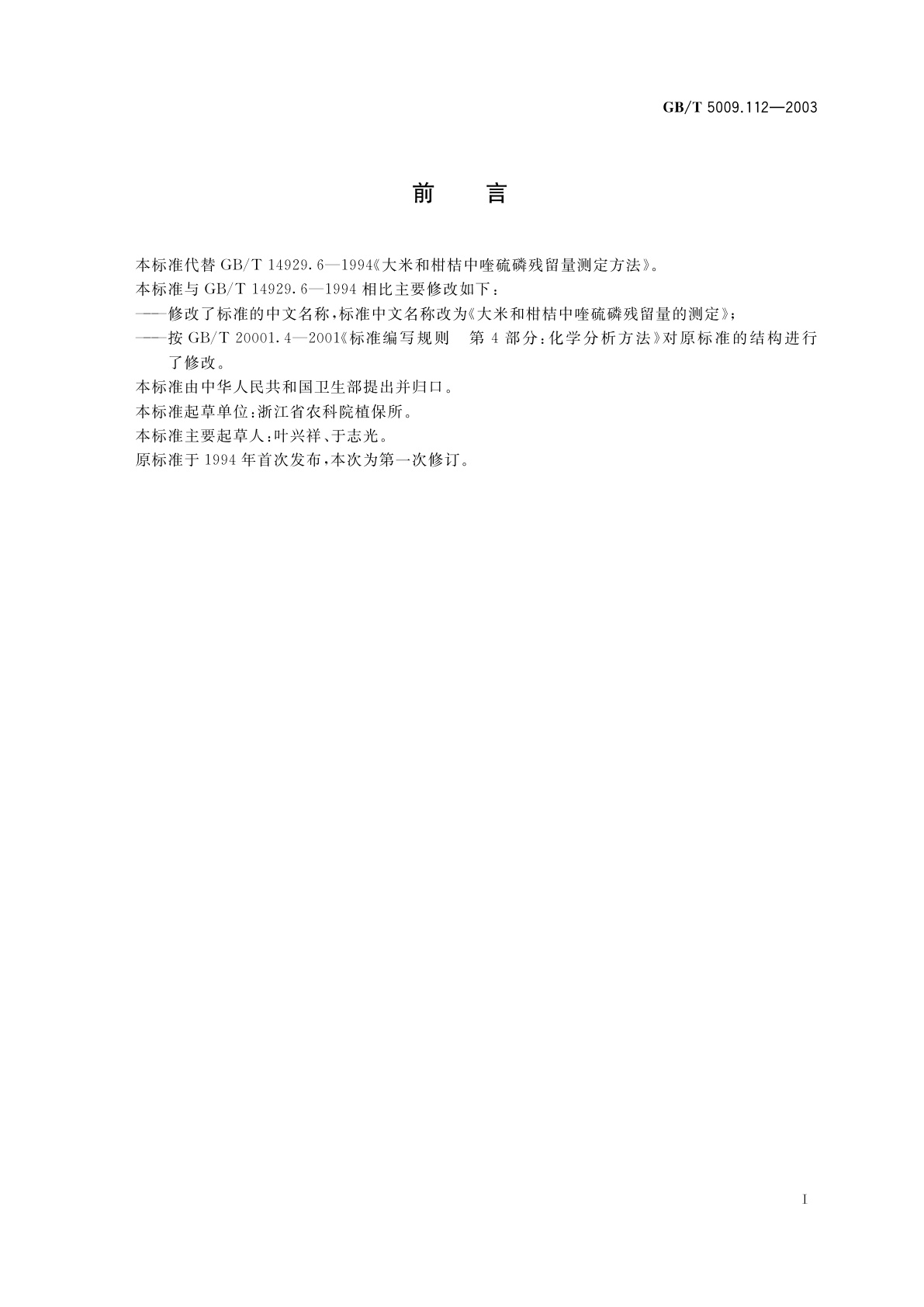 GB/T 5009.112—2003

前　言

本标准代替 GB/T 14929.6—1994《大米和柑桔中喹硫磷残留量测定方法》。

本标准与 GB/T 14929.6—1994 相比主要修改如下：

——修改了标准的中文名称，标准中文名称改为《大米和柑桔中喹硫磷残留量的测定》；

——按 GB/T 20001.4—2001《标准编写规则　第 4 部分：化学分析方法》对原标准的结构进行了修改。

本标准由中华人民共和国卫生部提出并归口。

本标准起草单位：浙江省农科院植保所。

本标准主要起草人：叶兴祥、于志光。

原标准于 1994 年首次发布，本次为第一次修订。

I